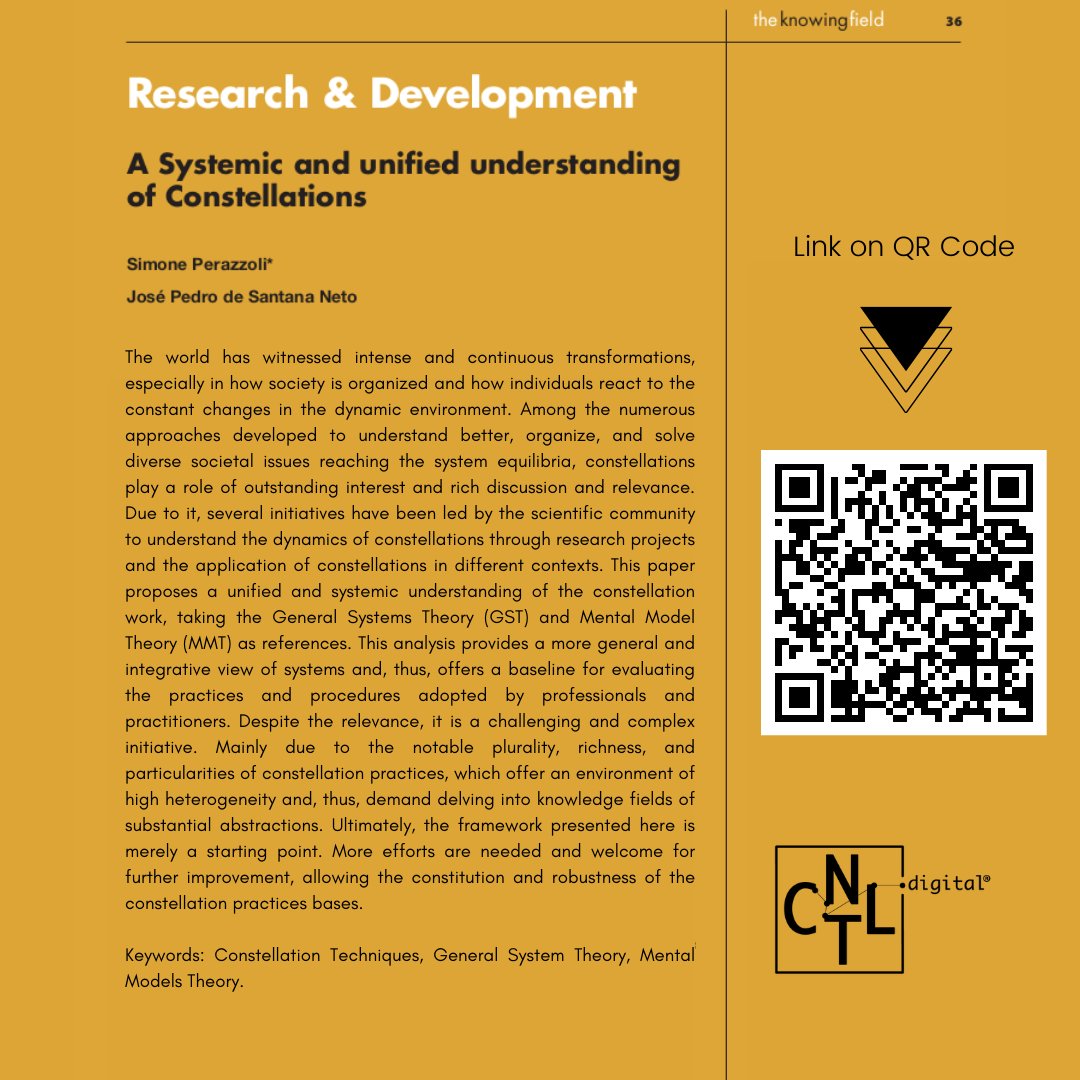 the knowing field 36

Research & Development

A Systemic and unified understanding of Constellations

Simone Perazzoli*

José Pedro de Santana Neto

The world has witnessed intense and continuous transformations, especially in how society is organized and how individuals react to the constant changes in the dynamic environment. Among the numerous approaches developed to understand better, organize, and solve diverse societal issues reaching the system equilibria, constellations play a role of outstanding interest and rich discussion and relevance. Due to it, several initiatives have been led by the scientific community to understand the dynamics of constellations through research projects and the application of constellations in different contexts. This paper proposes a unified and systemic understanding of the constellation work, taking the General Systems Theory (GST) and Mental Model Theory (MMT) as references. This analysis provides a more general and integrative view of systems and, thus, offers a baseline for evaluating the practices and procedures adopted by professionals and practitioners. Despite the relevance, it is a challenging and complex initiative. Mainly due to the notable plurality, richness, and particularities of constellation practices, which offer an environment of high heterogeneity and, thus, demand delving into knowledge fields of substantial abstractions. Ultimately, the framework presented here is merely a starting point. More efforts are needed and welcome for further improvement, allowing the constitution and robustness of the constellation practices bases.

Keywords: Constellation Techniques, General System Theory, Mental Models Theory.

Link on QR Code

CNTL digital®